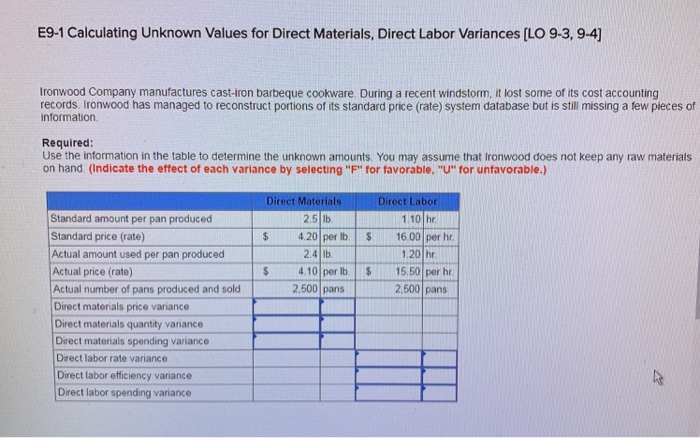 E9-1 Calculating Unknown Values for Direct Materials, Direct Labor Variances [LO 9-3, 9-4]

Ironwood Company manufactures cast-iron barbeque cookware. During a recent windstorm, it lost some of its cost accounting records. Ironwood has managed to reconstruct portions of its standard price (rate) system database but is still missing a few pieces of information.

Required:
Use the information in the table to determine the unknown amounts. You may assume that Ironwood does not keep any raw materials on hand. (Indicate the effect of each variance by selecting "F" for favorable, "U" for unfavorable.)

| | Direct Materials | | | Direct Labor | | |
|---|---|---|---|---|---|---|
| Standard amount per pan produced | | 2.5 | lb. | | 1.10 | hr. |
| Standard price (rate) | $ | 4.20 | per lb. | $ | 16.00 | per hr. |
| Actual amount used per pan produced | | 2.4 | lb. | | 1.20 | hr. |
| Actual price (rate) | $ | 4.10 | per lb. | $ | 15.50 | per hr. |
| Actual number of pans produced and sold | | 2,500 | pans | | 2,500 | pans |
| Direct materials price variance | | | | | | |
| Direct materials quantity variance | | | | | | |
| Direct materials spending variance | | | | | | |
| Direct labor rate variance | | | | | | |
| Direct labor efficiency variance | | | | | | |
| Direct labor spending variance | | | | | | |